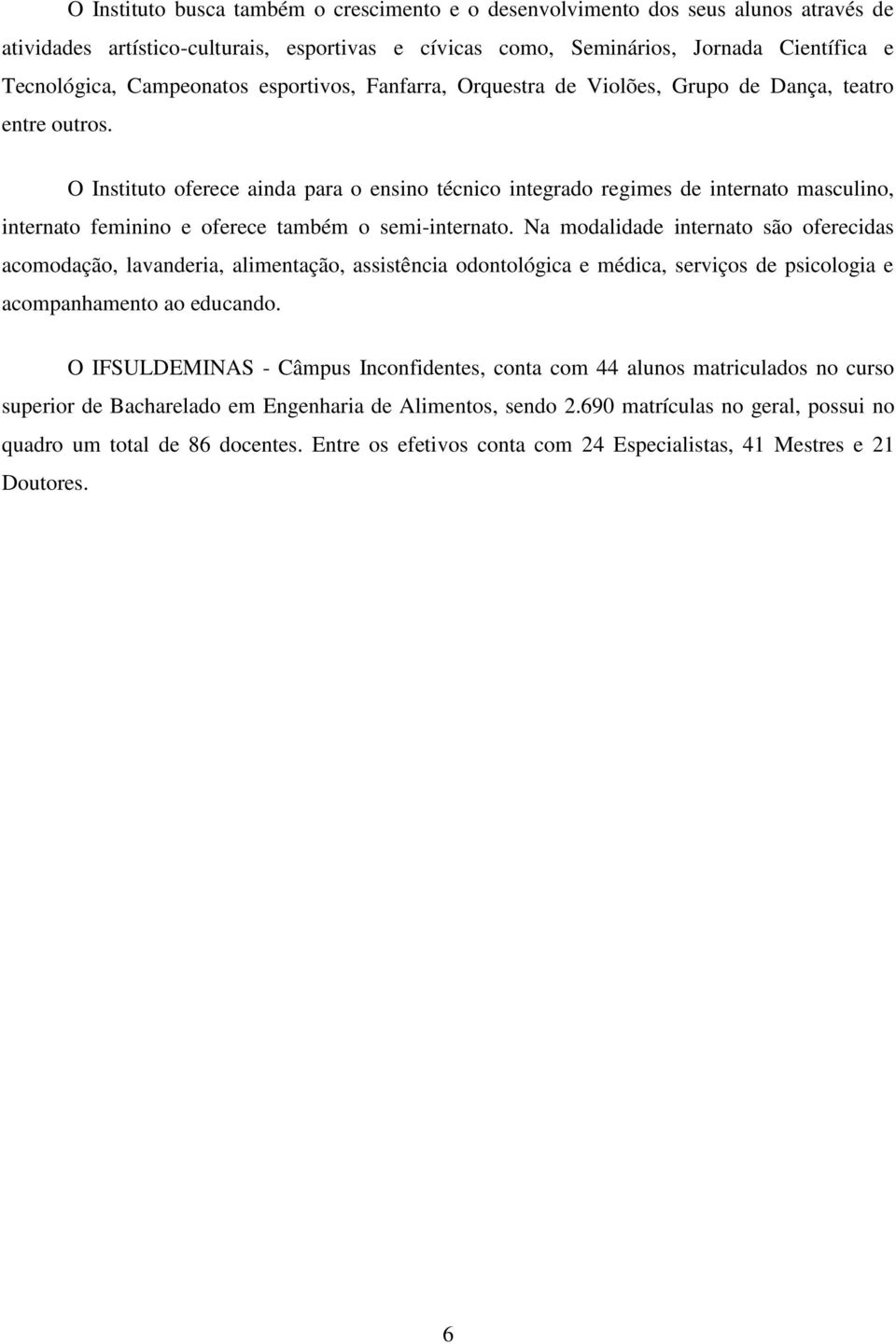 O Instituto busca também o crescimento e o desenvolvimento dos seus alunos através de atividades artístico-culturais, esportivas e cívicas como, Seminários, Jornada Científica e Tecnológica, Campeonatos esportivos, Fanfarra, Orquestra de Violões, Grupo de Dança, teatro entre outros.

O Instituto oferece ainda para o ensino técnico integrado regimes de internato masculino, internato feminino e oferece também o semi-internato. Na modalidade internato são oferecidas acomodação, lavanderia, alimentação, assistência odontológica e médica, serviços de psicologia e acompanhamento ao educando.

O IFSULDEMINAS - Câmpus Inconfidentes, conta com 44 alunos matriculados no curso superior de Bacharelado em Engenharia de Alimentos, sendo 2.690 matrículas no geral, possui no quadro um total de 86 docentes. Entre os efetivos conta com 24 Especialistas, 41 Mestres e 21 Doutores.

6